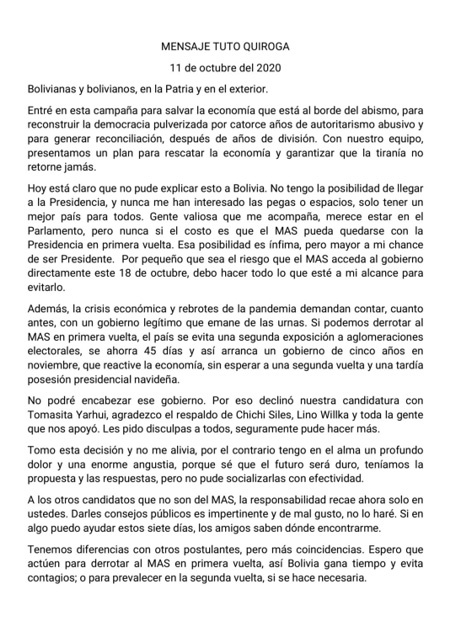 MENSAJE TUTO QUIROGA

11 de octubre del 2020

Bolivianas y bolivianos, en la Patria y en el exterior.

Entré en esta campaña para salvar la economía que está al borde del abismo, para reconstruir la democracia pulverizada por catorce años de autoritarismo abusivo y para generar reconciliación, después de años de división. Con nuestro equipo, presentamos un plan para rescatar la economía y garantizar que la tiranía no retorne jamás.

Hoy está claro que no pude explicar esto a Bolivia. No tengo la posibilidad de llegar a la Presidencia, y nunca me han interesado las pegas o espacios, solo tener un mejor país para todos. Gente valiosa que me acompaña, merece estar en el Parlamento, pero nunca si el costo es que el MAS pueda quedarse con la Presidencia en primera vuelta. Esa posibilidad es ínfima, pero mayor a mi chance de ser Presidente. Por pequeño que sea el riesgo que el MAS acceda al gobierno directamente este 18 de octubre, debo hacer todo lo que esté a mi alcance para evitarlo.

Además, la crisis económica y rebrotes de la pandemia demandan contar, cuanto antes, con un gobierno legítimo que emane de las urnas. Si podemos derrotar al MAS en primera vuelta, el país se evita una segunda exposición a aglomeraciones electorales, se ahorra 45 días y así arranca un gobierno de cinco años en noviembre, que reactive la economía, sin esperar a una segunda vuelta y una tardía posesión presidencial navideña.

No podré encabezar ese gobierno. Por eso declinó nuestra candidatura con Tomasita Yarhui, agradezco el respaldo de Chichi Siles, Lino Willka y toda la gente que nos apoyó. Les pido disculpas a todos, seguramente pude hacer más.

Tomo esta decisión y no me alivia, por el contrario tengo en el alma un profundo dolor y una enorme angustia, porque sé que el futuro será duro, teníamos la propuesta y las respuestas, pero no pude socializarlas con efectividad.

A los otros candidatos que no son del MAS, la responsabilidad recae ahora solo en ustedes. Darles consejos públicos es impertinente y de mal gusto, no lo haré. Si en algo puedo ayudar estos siete días, los amigos saben dónde encontrarme.

Tenemos diferencias con otros postulantes, pero más coincidencias. Espero que actúen para derrotar al MAS en primera vuelta, así Bolivia gana tiempo y evita contagios; o para prevalecer en la segunda vuelta, si se hace necesaria.